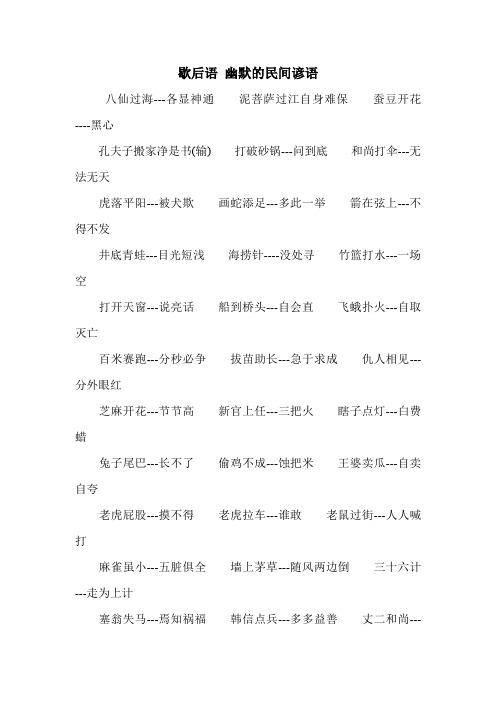 歇后语 幽默的民间谚语

八仙过海---各显神通　泥菩萨过江自身难保　蚕豆开花----黑心

孔夫子搬家净是书(输)　打破砂锅---问到底　和尚打伞---无法无天

虎落平阳---被犬欺　画蛇添足---多此一举　箭在弦上---不得不发

井底青蛙---目光短浅　海捞针----没处寻　竹篮打水---一场空

打开天窗---说亮话　船到桥头---自会直　飞蛾扑火---自取灭亡

百米赛跑---分秒必争　拔苗助长---急于求成　仇人相见---分外眼红

芝麻开花---节节高　新官上任---三把火　瞎子点灯---白费蜡

兔子尾巴---长不了　偷鸡不成---蚀把米　王婆卖瓜---自卖自夸

老虎屁股---摸不得　老虎拉车---谁敢　老鼠过街---人人喊打

麻雀虽小---五脏俱全　墙上茅草---随风两边倒　三十六计---走为上计

塞翁失马---焉知祸福　韩信点兵---多多益善　丈二和尚---